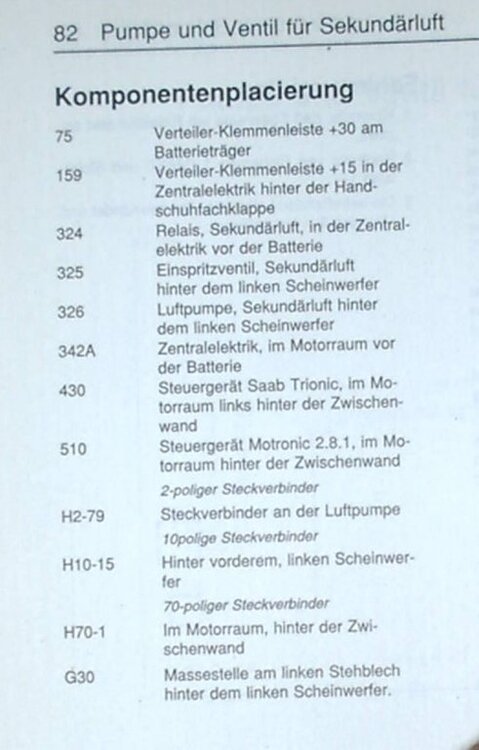 82 Pumpe und Ventil für Sekundärluft

Komponentenplacierung

| | |
|---|---|
| 75 | Verteiler-Klemmenleiste +30 am Batterieträger |
| 159 | Verteiler-Klemmenleiste +15 in der Zentralelektrik hinter der Handschuhfachklappe |
| 324 | Relais, Sekundärluft, in der Zentralelektrik vor der Batterie |
| 325 | Einspritzventil, Sekundärluft hinter dem linken Scheinwerfer |
| 326 | Luftpumpe, Sekundärluft hinter dem linken Scheinwerfer |
| 342A | Zentralelektrik, im Motorraum vor der Batterie |
| 430 | Steuergerät Saab Trionic, im Motorraum links hinter der Zwischenwand |
| 510 | Steuergerät Motronic 2.8.1, im Motorraum hinter der Zwischenwand |
| | 2-poliger Steckverbinder |
| H2-79 | Steckverbinder an der Luftpumpe |
| | 10polige Steckverbinder |
| H10-15 | Hinter vorderem, linken Scheinwerfer |
| | 70-poliger Steckverbinder |
| H70-1 | Im Motorraum, hinter der Zwischenwand |
| G30 | Massestelle am linken Stehblech hinter dem linken Scheinwerfer. |